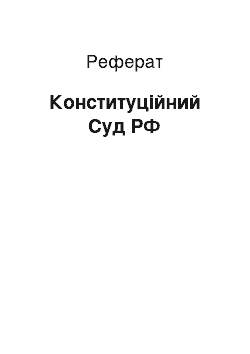 Реферат

Конституційний Суд РФ